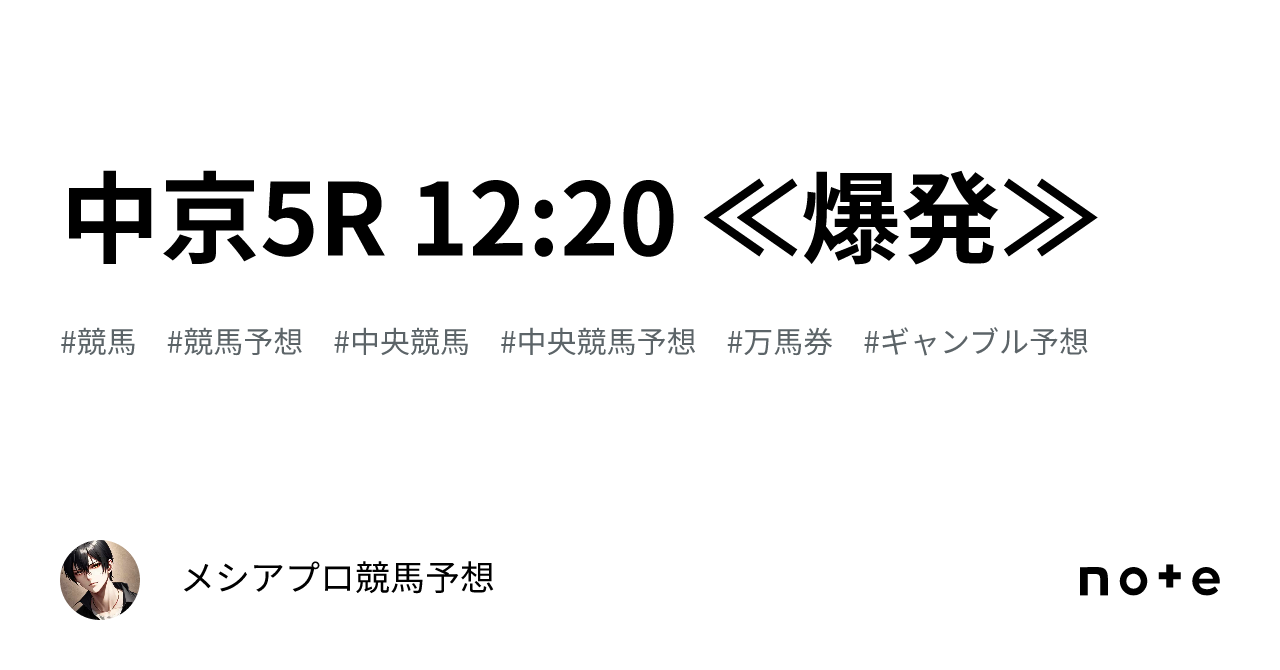 中京5R 12:20 ≪爆発≫

#競馬 #競馬予想 #中央競馬 #中央競馬予想 #万馬券 #ギャンブル予想

メシアプロ競馬予想

note